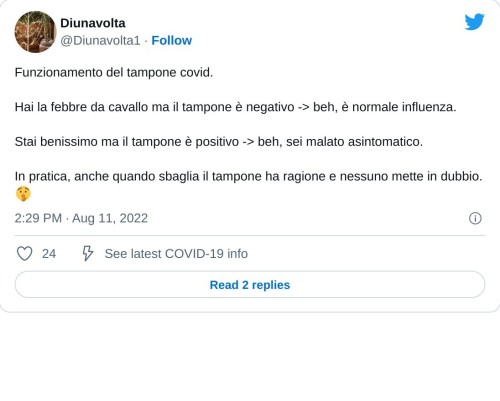 Diunavolta
@Diunavolta1 · Follow

Funzionamento del tampone covid.

Hai la febbre da cavallo ma il tampone è negativo -> beh, è normale influenza.

Stai benissimo ma il tampone è positivo -> beh, sei malato asintomatico.

In pratica, anche quando sbaglia il tampone ha ragione e nessuno mette in dubbio. 🤫

2:29 PM · Aug 11, 2022

24 See latest COVID-19 info

Read 2 replies